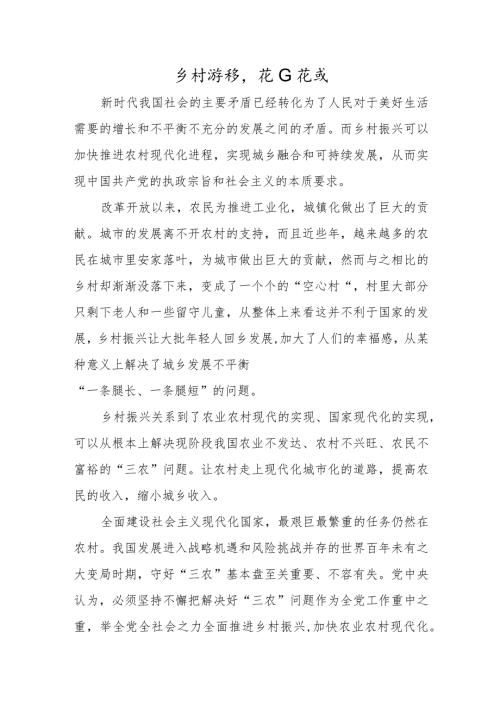 乡村游移，花G花或

新时代我国社会的主要矛盾已经转化为了人民对于美好生活需要的增长和不平衡不充分的发展之间的矛盾。而乡村振兴可以加快推进农村现代化进程，实现城乡融合和可持续发展，从而实现中国共产党的执政宗旨和社会主义的本质要求。

改革开放以来，农民为推进工业化，城镇化做出了巨大的贡献。城市的发展离不开农村的支持，而且近些年，越来越多的农民在城市里安家落叶，为城市做出巨大的贡献，然而与之相比的乡村却渐渐没落下来，变成了一个个的“空心村“，村里大部分只剩下老人和一些留守儿童，从整体上来看这并不利于国家的发展，乡村振兴让大批年轻人回乡发展,加大了人们的幸福感，从某种意义上解决了城乡发展不平衡
“一条腿长、一条腿短”的问题。

乡村振兴关系到了农业农村现代的实现、国家现代化的实现，可以从根本上解决现阶段我国农业不发达、农村不兴旺、农民不富裕的“三农”问题。让农村走上现代化城市化的道路，提高农民的收入，缩小城乡收入。

全面建设社会主义现代化国家，最艰巨最繁重的任务仍然在农村。我国发展进入战略机遇和风险挑战并存的世界百年未有之大变局时期，守好“三农”基本盘至关重要、不容有失。党中央认为，必须坚持不懈把解决好“三农”问题作为全党工作重中之重，举全党全社会之力全面推进乡村振兴,加快农业农村现代化。